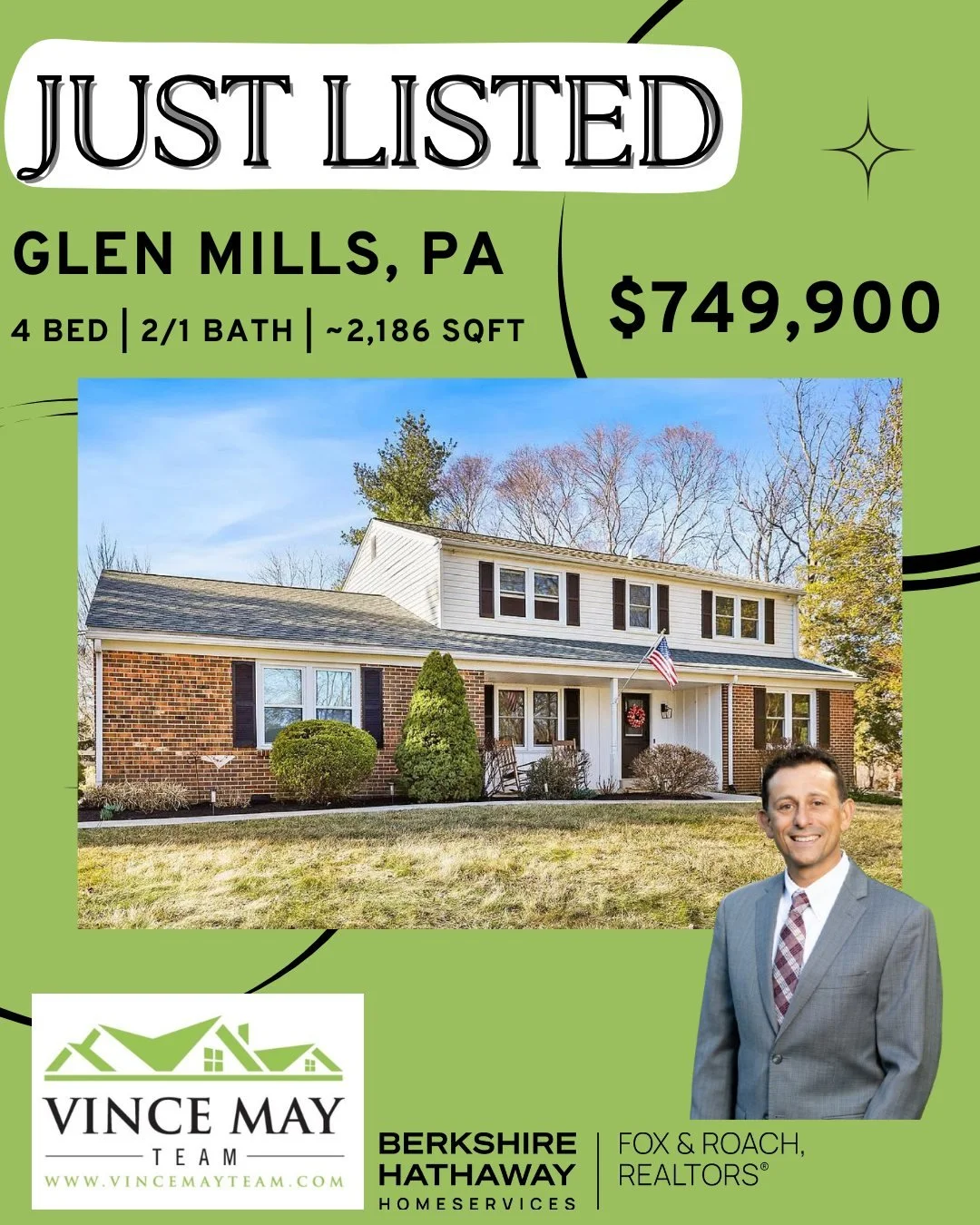 JUST LISTED

GLEN MILLS, PA

4 BED | 2/1 BATH | ~2,186 SQFT

$749,900

VINCE MAY
TEAM
WWW.VINCEMAYTEAM.COM

BERKSHIRE HATHAWAY
HOMESERVICES

FOX & ROACH, REALTORS®